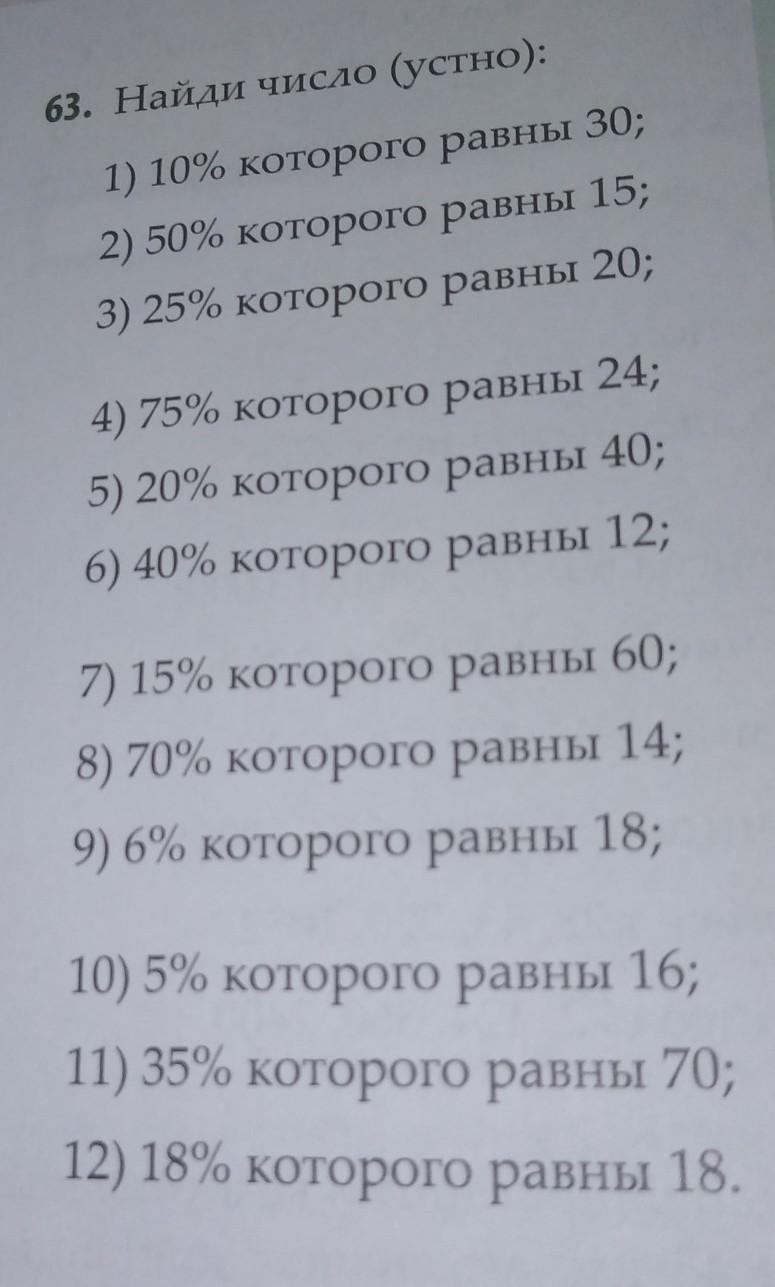 63. Найди число (устно):

1) 10% которого равны 30;
2) 50% которого равны 15;
3) 25% которого равны 20;

4) 75% которого равны 24;
5) 20% которого равны 40;
6) 40% которого равны 12;

7) 15% которого равны 60;
8) 70% которого равны 14;
9) 6% которого равны 18;

10) 5% которого равны 16;
11) 35% которого равны 70;
12) 18% которого равны 18.